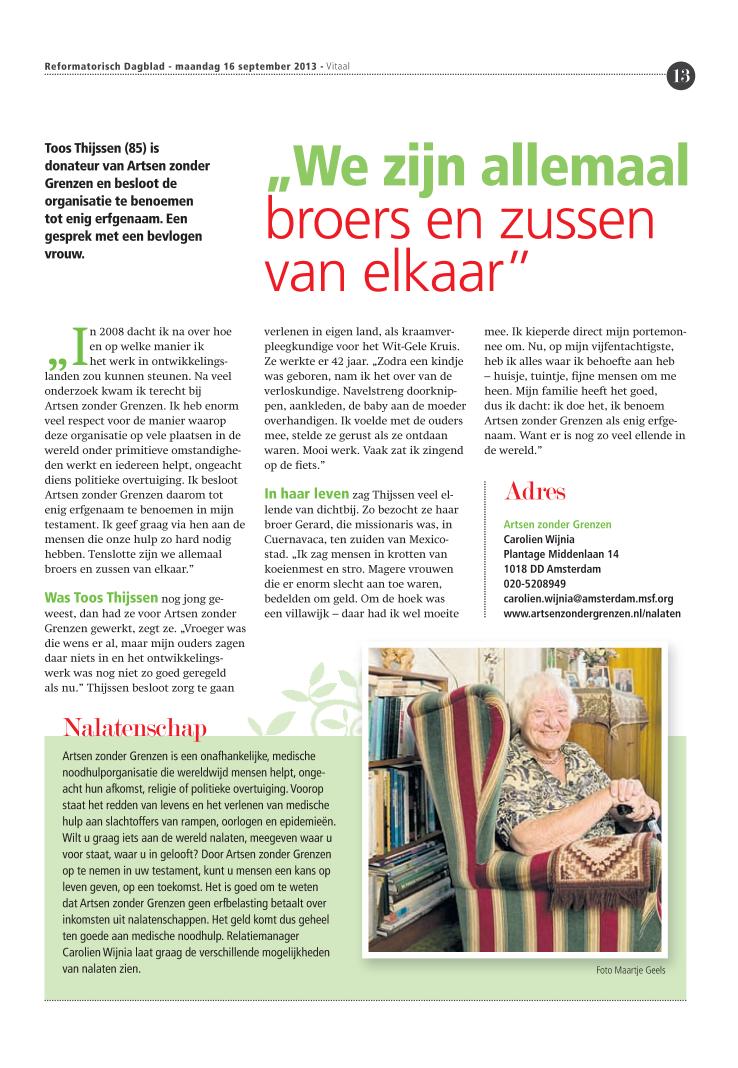 Reformatorisch Dagblad - maandag 16 september 2013 - Vitaal

13

Toos Thijssen (85) is donateur van Artsen zonder Grenzen en besloot de organisatie te benoemen tot enig erfgenaam. Een gesprek met een bevlogen vrouw.

„We zijn allemaal broers en zussen van elkaar”

„In 2008 dacht ik na over hoe en op welke manier ik het werk in ontwikkelingslanden zou kunnen steunen. Na veel onderzoek kwam ik terecht bij Artsen zonder Grenzen. Ik heb enorm veel respect voor de manier waarop deze organisatie op vele plaatsen in de wereld onder primitieve omstandigheden werkt en iedereen helpt, ongeacht diens politieke overtuiging. Ik besloot Artsen zonder Grenzen daarom tot enig erfgenaam te benoemen in mijn testament. Ik geef graag via hen aan de mensen die onze hulp zo hard nodig hebben. Tenslotte zijn we allemaal broers en zussen van elkaar.”

Was Toos Thijssen nog jong geweest, dan had ze voor Artsen zonder Grenzen gewerkt, zegt ze. „Vroeger was die wens er al, maar mijn ouders zagen daar niets in en het ontwikkelingswerk was nog niet zo goed geregeld als nu.” Thijssen besloot zorg te gaan verlenen in eigen land, als kraamverpleegkundige voor het Wit-Gele Kruis. Ze werkte er 42 jaar. „Zodra een kindje was geboren, nam ik het over van de verloskundige. Navelstreng doorknippen, aankleden, de baby aan de moeder overhandigen. Ik voelde met de ouders mee, stelde ze gerust als ze ontdaan waren. Mooi werk. Vaak zat ik zingend op de fiets.”

In haar leven zag Thijssen veel ellende van dichtbij. Zo bezocht ze haar broer Gerard, die missionaris was, in Cuernavaca, ten zuiden van Mexicostad. „Ik zag mensen in krotten van koeienmest en stro. Magere vrouwen die er enorm slecht aan toe waren, bedelden om geld. Om de hoek was een villawijk – daar had ik wel moeite mee. Ik kieperde direct mijn portemonnee om. Nu, op mijn vijfentachtigste, heb ik alles waar ik behoefte aan heb – huisje, tuintje, fijne mensen om me heen. Mijn familie heeft het goed, dus ik dacht: ik doe het, ik benoem Artsen zonder Grenzen als enig erfgenaam. Want er is nog zo veel ellende in de wereld.”

Adres

Artsen zonder Grenzen
Carolien Wijnia
Plantage Middenlaan 14
1018 DD Amsterdam
020-5208949
carolien.wijnia@amsterdam.msf.org
www.artsenzondergrenzen.nl/nalaten

Nalatenschap

Artsen zonder Grenzen is een onafhankelijke, medische noodhulporganisatie die wereldwijd mensen helpt, ongeacht hun afkomst, religie of politieke overtuiging. Voorop staat het redden van levens en het verlenen van medische hulp aan slachtoffers van rampen, oorlogen en epidemieën. Wilt u graag iets aan de wereld nalaten, meegeven waar u voor staat, waar u in gelooft? Door Artsen zonder Grenzen op te nemen in uw testament, kunt u mensen een kans op leven geven, op een toekomst. Het is goed om te weten dat Artsen zonder Grenzen geen erfbelasting betaalt over inkomsten uit nalatenschappen. Het geld komt dus geheel ten goede aan medische noodhulp. Relatiemanager Carolien Wijnia laat graag de verschillende mogelijkheden van nalaten zien.

Foto Maartje Geels